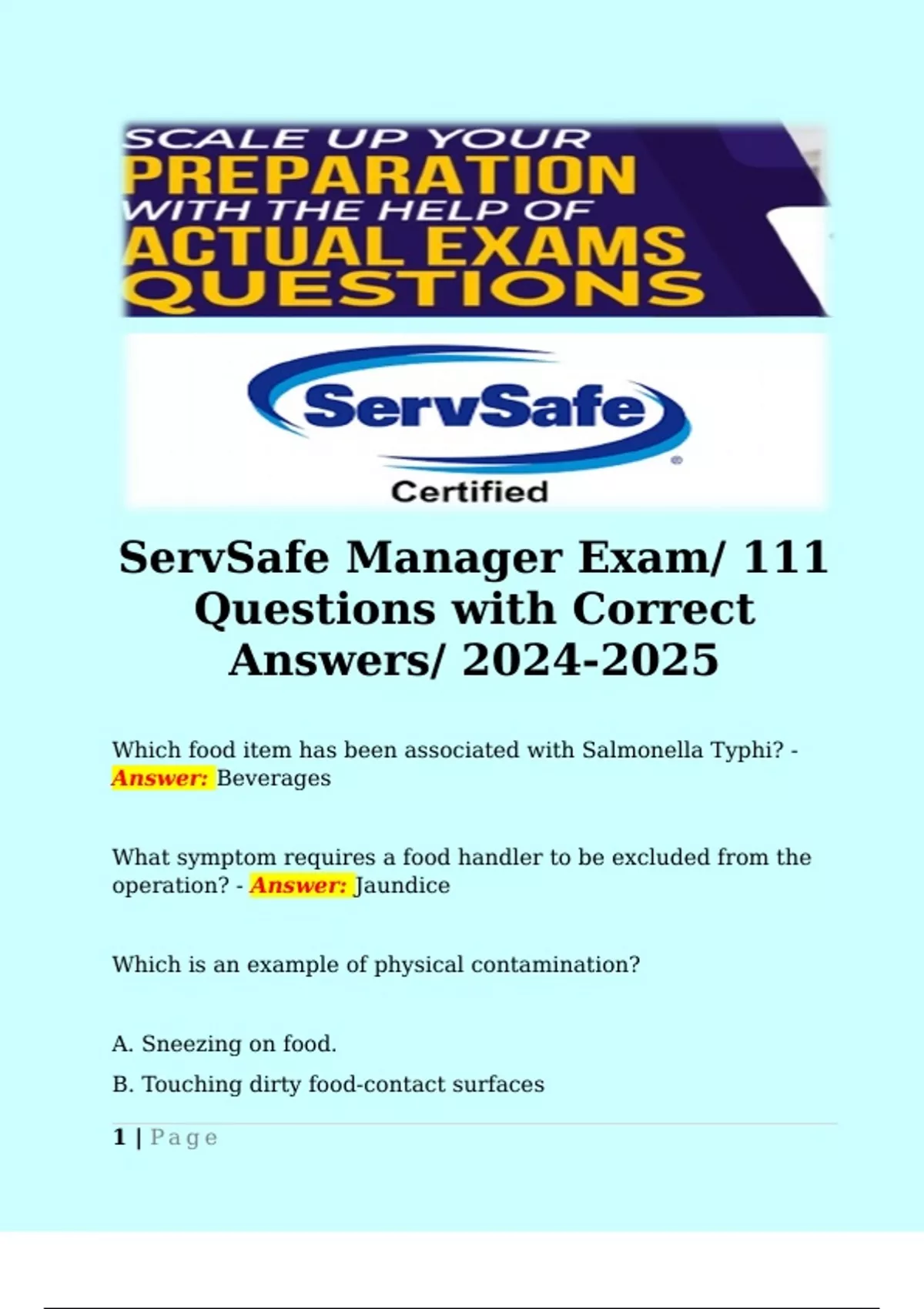 SCALE UP YOUR
PREPARATION
WITH THE HELP OF
ACTUAL EXAMS
QUESTIONS

ServSafe®
Certified

ServSafe Manager Exam/ 111 Questions with Correct Answers/ 2024-2025

Which food item has been associated with Salmonella Typhi? - Answer: Beverages

What symptom requires a food handler to be excluded from the operation? - Answer: Jaundice

Which is an example of physical contamination?

A. Sneezing on food.

B. Touching dirty food-contact surfaces

1 | Page